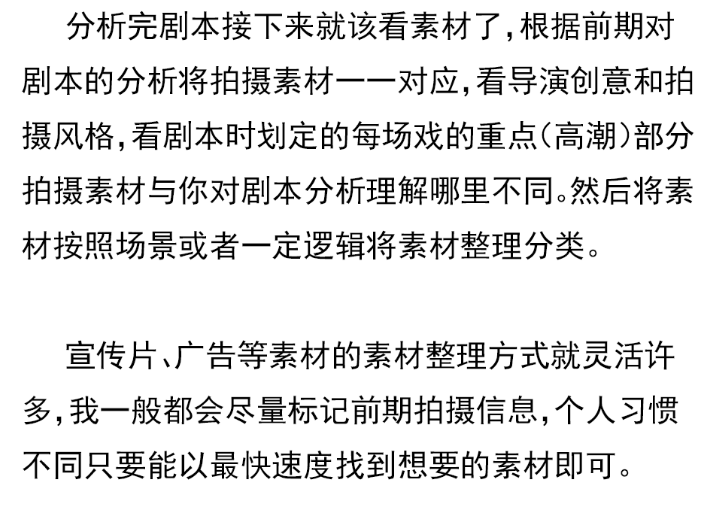 分析完剧本接下来就该看素材了,根据前期对剧本的分析将拍摄素材一一对应,看导演创意和拍摄风格,看剧本时划定的每场戏的重点(高潮)部分拍摄素材与你对剧本分析理解哪里不同。然后将素材按照场景或者一定逻辑将素材整理分类。

宣传片、广告等素材的素材整理方式就灵活许多,我一般都会尽量标记前期拍摄信息,个人习惯不同只要能以最快速度找到想要的素材即可。